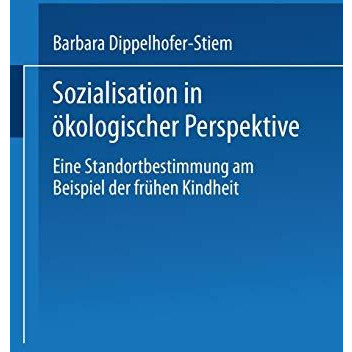 Barbara Dippelhofer-Stiem

Sozialisation in ökologischer Perspektive

Eine Standortbestimmung am Beispiel der frühen Kindheit